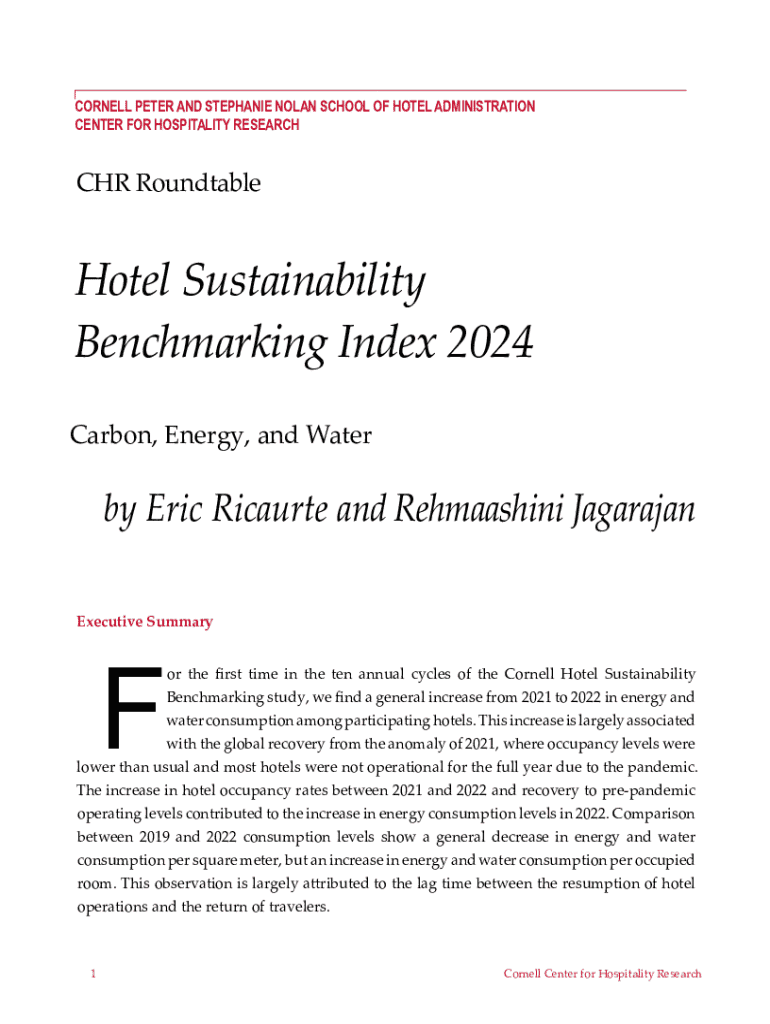 CORNELL PETER AND STEPHANIE NOLAN SCHOOL OF HOTEL ADMINISTRATION
CENTER FOR HOSPITALITY RESEARCH

CHR Roundtable

Hotel Sustainability Benchmarking Index 2024

Carbon, Energy, and Water

by Eric Ricaurte and Rehmaashini Jagarajan

Executive Summary

For the first time in the ten annual cycles of the Cornell Hotel Sustainability Benchmarking study, we find a general increase from 2021 to 2022 in energy and water consumption among participating hotels. This increase is largely associated with the global recovery from the anomaly of 2021, where occupancy levels were lower than usual and most hotels were not operational for the full year due to the pandemic. The increase in hotel occupancy rates between 2021 and 2022 and recovery to pre-pandemic operating levels contributed to the increase in energy consumption levels in 2022. Comparison between 2019 and 2022 consumption levels show a general decrease in energy and water consumption per square meter, but an increase in energy and water consumption per occupied room. This observation is largely attributed to the lag time between the resumption of hotel operations and the return of travelers.

1

Cornell Center for Hospitality Research